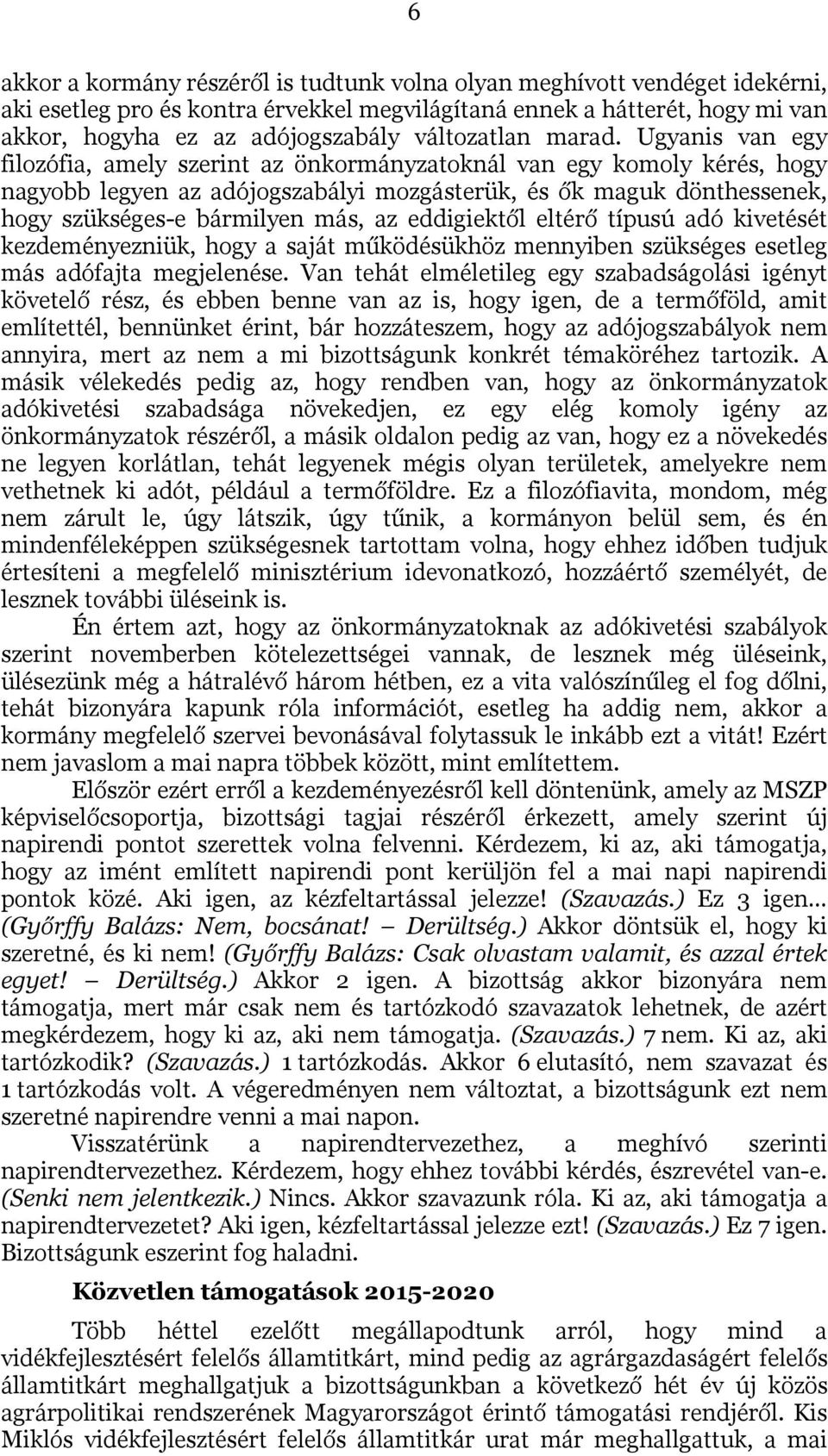 6

akkor a kormány részéről is tudtunk volna olyan meghívott vendéget idekérni, aki esetleg pro és kontra érvekkel megvilágítaná ennek a hátterét, hogy mi van akkor, hogyha ez az adójogszabály változatlan marad. Ugyanis van egy filozófia, amely szerint az önkormányzatoknál van egy komoly kérés, hogy nagyobb legyen az adójogszabályi mozgásterük, és ők maguk dönthessenek, hogy szükséges-e bármilyen más, az eddigiektől eltérő típusú adó kivetését kezdeményezniük, hogy a saját működésükhöz mennyiben szükséges esetleg más adófajta megjelenése. Van tehát elméletileg egy szabadságolási igényt követelő rész, és ebben benne van az is, hogy igen, de a termőföld, amit említettél, bennünket érint, bár hozzáteszem, hogy az adójogszabályok nem annyira, mert az nem a mi bizottságunk konkrét témaköréhez tartozik. A másik vélekedés pedig az, hogy rendben van, hogy az önkormányzatok adókivetési szabadsága növekedjen, ez egy elég komoly igény az önkormányzatok részéről, a másik oldalon pedig az van, hogy ez a növekedés ne legyen korlátlan, tehát legyenek mégis olyan területek, amelyekre nem vethetnek ki adót, például a termőföldre. Ez a filozófiavita, mondom, még nem zárult le, úgy látszik, úgy tűnik, a kormányon belül sem, és én mindenféleképpen szükségesnek tartottam volna, hogy ehhez időben tudjuk értesíteni a megfelelő minisztérium idevonatkozó, hozzáértő személyét, de lesznek további üléseink is.

Én értem azt, hogy az önkormányzatoknak az adókivetési szabályok szerint novemberben kötelezettségei vannak, de lesznek még üléseink, ülésezünk még a hátralévő három hétben, ez a vita valószínűleg el fog dőlni, tehát bizonyára kapunk róla információt, esetleg ha addig nem, akkor a kormány megfelelő szervei bevonásával folytassuk le inkább ezt a vitát! Ezért nem javaslom a mai napra többek között, mint említettem.

Először ezért erről a kezdeményezésről kell döntenünk, amely az MSZP képviselőcsoportja, bizottsági tagjai részéről érkezett, amely szerint új napirendi pontot szerettek volna felvenni. Kérdezem, ki az, aki támogatja, hogy az imént említett napirendi pont kerüljön fel a mai napi napirendi pontok közé. Aki igen, az kézfeltartással jelezze! (Szavazás.) Ez 3 igen... (Győrffy Balázs: Nem, bocsánat! – Derültség.) Akkor döntsük el, hogy ki szeretné, és ki nem! (Győrffy Balázs: Csak olvastam valamit, és azzal értek egyet! – Derültség.) Akkor 2 igen. A bizottság akkor bizonyára nem támogatja, mert már csak nem és tartózkodó szavazatok lehetnek, de azért megkérdezem, hogy ki az, aki nem támogatja. (Szavazás.) 7 nem. Ki az, aki tartózkodik? (Szavazás.) 1 tartózkodás. Akkor 6 elutasító, nem szavazat és 1 tartózkodás volt. A végeredményen nem változtat, a bizottságunk ezt nem szeretné napirendre venni a mai napon.

Visszatérünk a napirendtervezethez, a meghívó szerinti napirendtervezethez. Kérdezem, hogy ehhez további kérdés, észrevétel van-e. (Senki nem jelentkezik.) Nincs. Akkor szavazunk róla. Ki az, aki támogatja a napirendtervezetet? Aki igen, kézfeltartással jelezze ezt! (Szavazás.) Ez 7 igen. Bizottságunk eszerint fog haladni.

Közvetlen támogatások 2015-2020

Több héttel ezelőtt megállapodtunk arról, hogy mind a vidékfejlesztésért felelős államtitkárt, mind pedig az agrárgazdaságért felelős államtitkárt meghallgatjuk a bizottságunkban a következő hét év új közös agrárpolitikai rendszerének Magyarországot érintő támogatási rendjéről. Kis Miklós vidékfejlesztésért felelős államtitkár urat már meghallgattuk, a mai